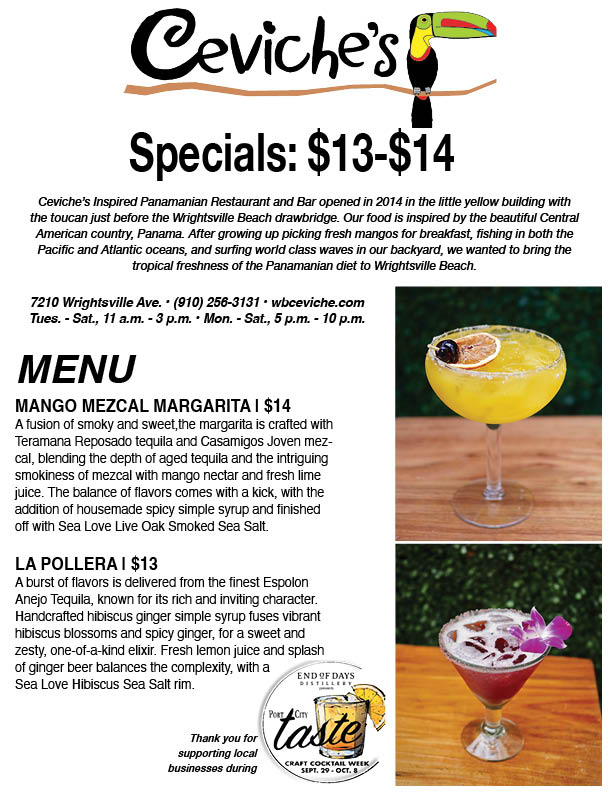 Ceviche's

Specials: $13-$14

Ceviche's Inspired Panamanian Restaurant and Bar opened in 2014 in the little yellow building with the toucan just before the Wrightsville Beach drawbridge. Our food is inspired by the beautiful Central American country, Panama. After growing up picking fresh mangos for breakfast, fishing in both the Pacific and Atlantic oceans, and surfing world class waves in our backyard, we wanted to bring the tropical freshness of the Panamanian diet to Wrightsville Beach.

7210 Wrightsville Ave. • (910) 256-3131 • wbceviche.com
Tues. - Sat., 11 a.m. - 3 p.m. • Mon. - Sat., 5 p.m. - 10 p.m.

MENU

MANGO MEZCAL MARGARITA | $14
A fusion of smoky and sweet,the margarita is crafted with Teramana Reposado tequila and Casamigos Joven mezcal, blending the depth of aged tequila and the intriguing smokiness of mezcal with mango nectar and fresh lime juice. The balance of flavors comes with a kick, with the addition of housemade spicy simple syrup and finished off with Sea Love Live Oak Smoked Sea Salt.

LA POLLERA | $13
A burst of flavors is delivered from the finest Espolon Anejo Tequila, known for its rich and inviting character. Handcrafted hibiscus ginger simple syrup fuses vibrant hibiscus blossoms and spicy ginger, for a sweet and zesty, one-of-a-kind elixir. Fresh lemon juice and splash of ginger beer balances the complexity, with a Sea Love Hibiscus Sea Salt rim.

Thank you for supporting local businesses during

END OF DAYS DISTILLERY
PORT CITY
taste
CRAFT COCKTAIL WEEK
SEPT. 29 - OCT. 8